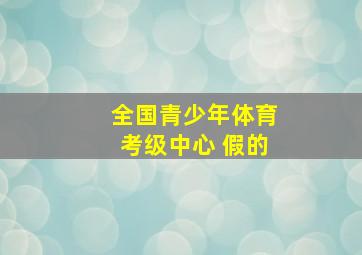 全国青少年体育考级中心 假的